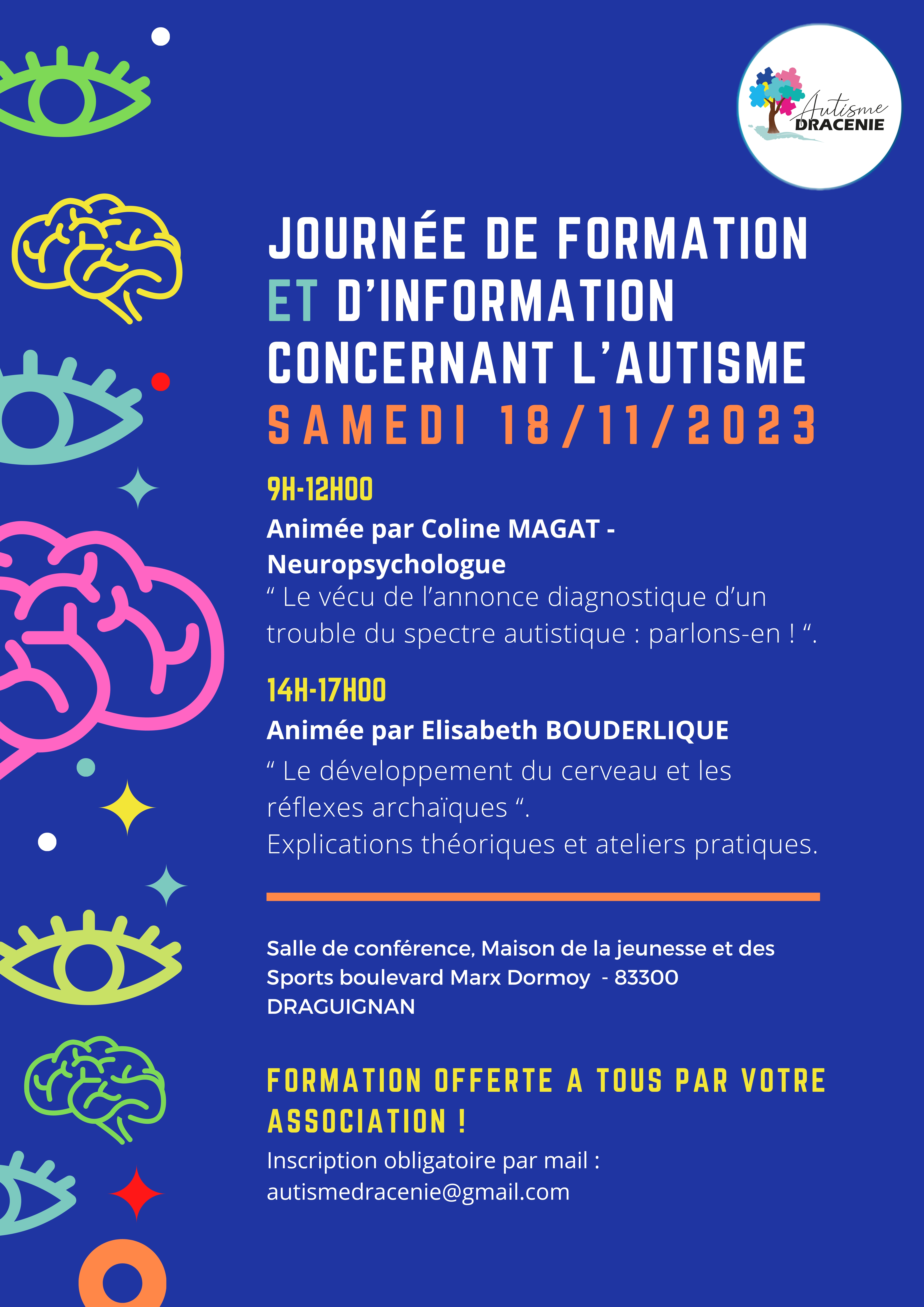 Autisme DRACENIE

JOURNÉE DE FORMATION ET D'INFORMATION CONCERNANT L'AUTISME
SAMEDI 18/11/2023

9H-12H00
Animée par Coline MAGAT - Neuropsychologue
“ Le vécu de l'annonce diagnostique d'un trouble du spectre autistique : parlons-en ! “.

14H-17H00
Animée par Elisabeth BOUDERLIQUE
“ Le développement du cerveau et les réflexes archaïques “.
Explications théoriques et ateliers pratiques.

Salle de conférence, Maison de la jeunesse et des Sports boulevard Marx Dormoy - 83300 DRAGUIGNAN

FORMATION OFFERTE A TOUS PAR VOTRE ASSOCIATION !
Inscription obligatoire par mail : autismedracenie@gmail.com